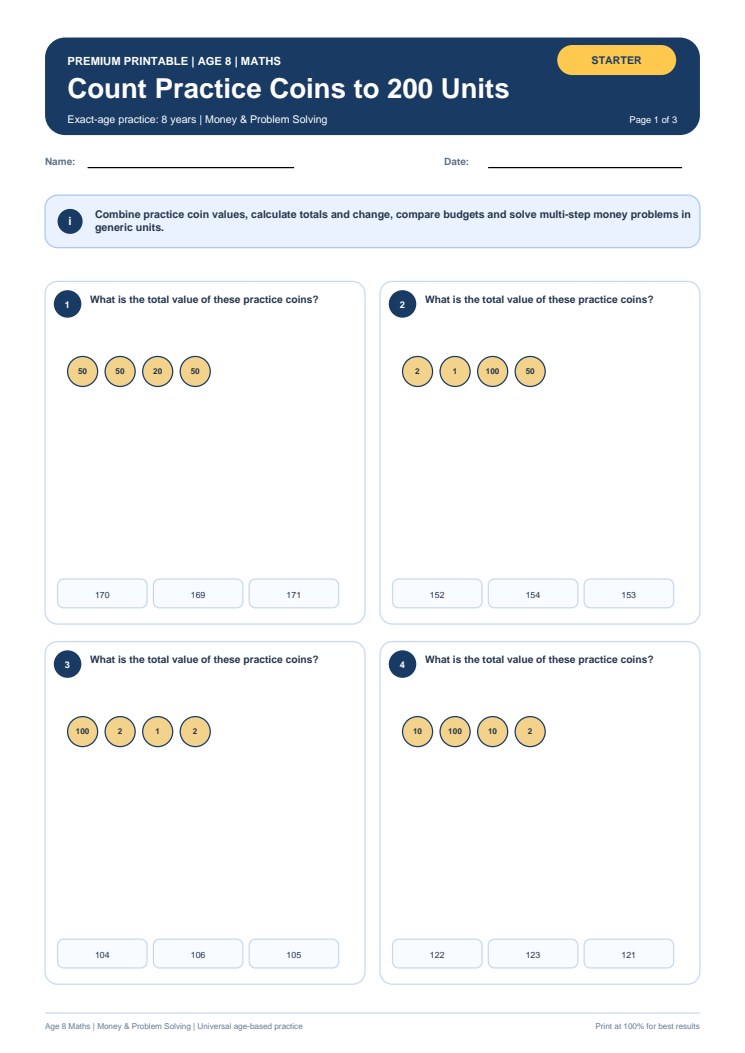 PREMIUM PRINTABLE | AGE 8 | MATHS

STARTER

Count Practice Coins to 200 Units

Exact-age practice: 8 years | Money & Problem Solving

Page 1 of 3

Name:

Date:

i

Combine practice coin values, calculate totals and change, compare budgets and solve multi-step money problems in generic units.

1 What is the total value of these practice coins?

50 50 20 50

170 169 171

2 What is the total value of these practice coins?

2 1 100 50

152 154 153

3 What is the total value of these practice coins?

100 2 1 2

104 106 105

4 What is the total value of these practice coins?

10 100 10 2

122 123 121

Age 8 Maths | Money & Problem Solving | Universal age-based practice

Print at 100% for best results